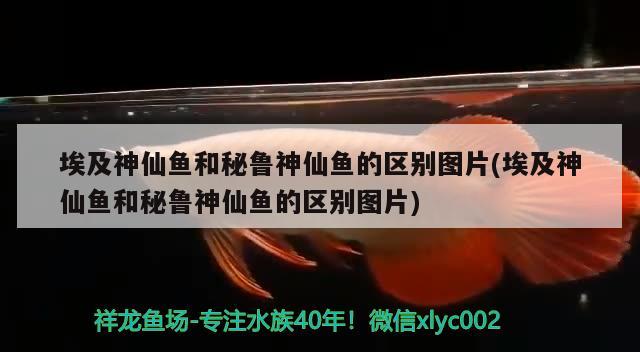 埃及神仙鱼和秘鲁神仙鱼的区别图片(埃及神仙鱼和秘鲁神仙鱼的区别图片)

祥龙鱼场-专注水族40年！微信xlyc002